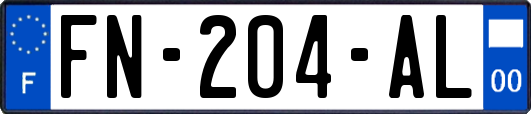 F

FN-204-AL

00